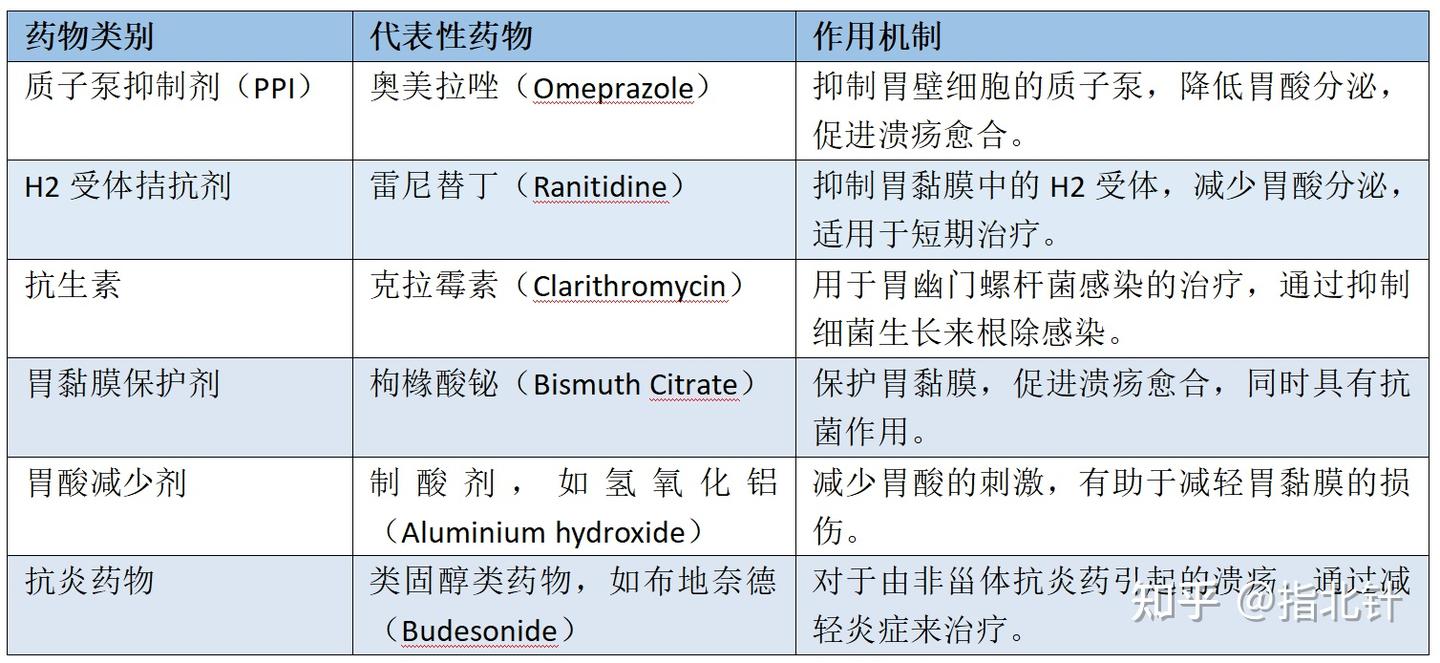 | 药物类别 | 代表性药物 | 作用机制 |
|---|---|---|
| 质子泵抑制剂（PPI） | 奥美拉唑（Omeprazole） | 抑制胃壁细胞的质子泵，降低胃酸分泌，促进溃疡愈合。 |
| H2 受体拮抗剂 | 雷尼替丁（Ranitidine） | 抑制胃黏膜中的 H2 受体，减少胃酸分泌，适用于短期治疗。 |
| 抗生素 | 克拉霉素（Clarithromycin） | 用于胃幽门螺杆菌感染的治疗，通过抑制细菌生长来根除感染。 |
| 胃黏膜保护剂 | 枸橼酸铋（Bismuth Citrate） | 保护胃黏膜，促进溃疡愈合，同时具有抗菌作用。 |
| 胃酸减少剂 | 制酸剂，如氢氧化铝（Aluminium hydroxide） | 减少胃酸的刺激，有助于减轻胃黏膜的损伤。 |
| 抗炎药物 | 类固醇类药物，如布地奈德（Budesonide） | 对于由非甾体抗炎药引起的溃疡，通过减轻炎症来治疗。 |

知乎 @指北针